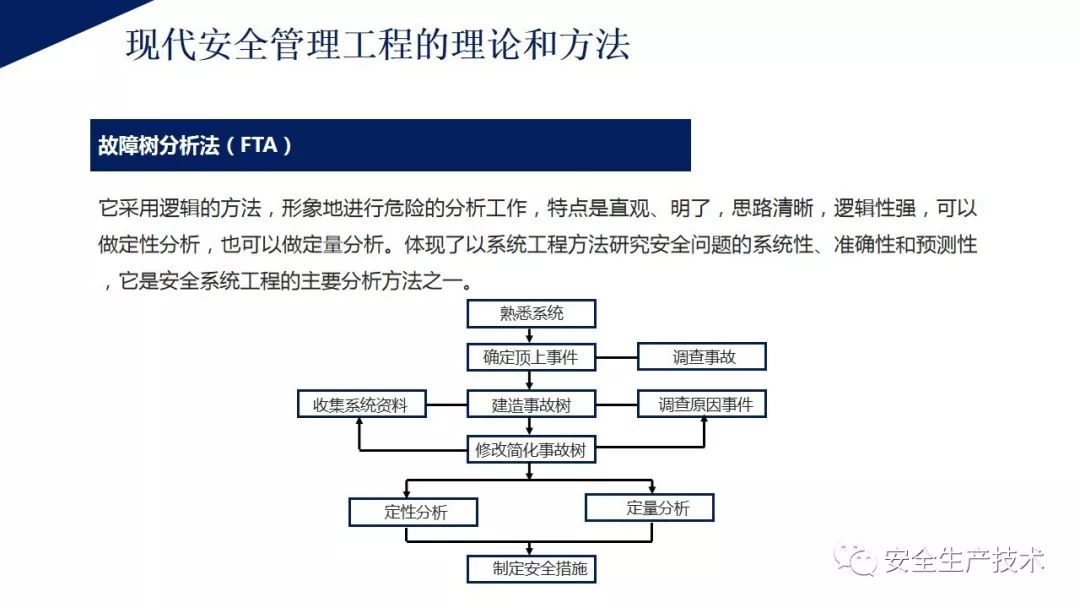 现代安全管理工程的理论和方法

故障树分析法（FTA）

它采用逻辑的方法，形象地进行危险的分析工作，特点是直观、明了，思路清晰，逻辑性强，可以做定性分析，也可以做定量分析。体现了以系统工程方法研究安全问题的系统性、准确性和预测性，它是安全系统工程的主要分析方法之一。

熟悉系统

确定顶上事件

调查事故

收集系统资料

建造事故树

调查原因事件

修改简化事故树

定性分析

定量分析

制定安全措施

安全生产技术